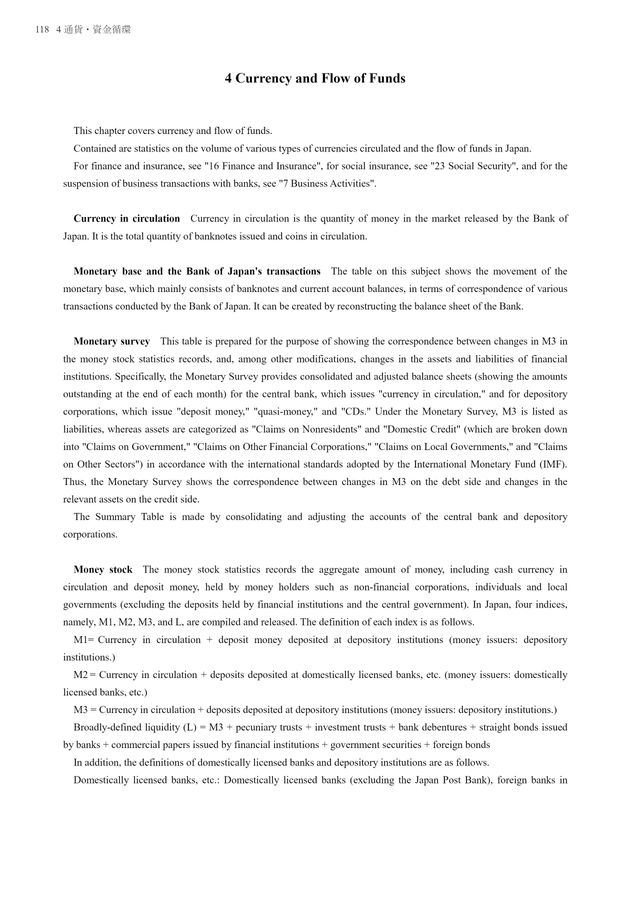 118 4 通貨・資金循環

4 Currency and Flow of Funds

This chapter covers currency and flow of funds.

Contained are statistics on the volume of various types of currencies circulated and the flow of funds in Japan.

For finance and insurance, see "16 Finance and Insurance", for social insurance, see "23 Social Security", and for the suspension of business transactions with banks, see "7 Business Activities".

Currency in circulation Currency in circulation is the quantity of money in the market released by the Bank of Japan. It is the total quantity of banknotes issued and coins in circulation.

Monetary base and the Bank of Japan's transactions The table on this subject shows the movement of the monetary base, which mainly consists of banknotes and current account balances, in terms of correspondence of various transactions conducted by the Bank of Japan. It can be created by reconstructing the balance sheet of the Bank.

Monetary survey This table is prepared for the purpose of showing the correspondence between changes in M3 in the money stock statistics records, and, among other modifications, changes in the assets and liabilities of financial institutions. Specifically, the Monetary Survey provides consolidated and adjusted balance sheets (showing the amounts outstanding at the end of each month) for the central bank, which issues "currency in circulation," and for depository corporations, which issue "deposit money," "quasi-money," and "CDs." Under the Monetary Survey, M3 is listed as liabilities, whereas assets are categorized as "Claims on Nonresidents" and "Domestic Credit" (which are broken down into "Claims on Government," "Claims on Other Financial Corporations," "Claims on Local Governments," and "Claims on Other Sectors") in accordance with the international standards adopted by the International Monetary Fund (IMF). Thus, the Monetary Survey shows the correspondence between changes in M3 on the debt side and changes in the relevant assets on the credit side.

The Summary Table is made by consolidating and adjusting the accounts of the central bank and depository corporations.

Money stock The money stock statistics records the aggregate amount of money, including cash currency in circulation and deposit money, held by money holders such as non-financial corporations, individuals and local governments (excluding the deposits held by financial institutions and the central government). In Japan, four indices, namely, M1, M2, M3, and L, are compiled and released. The definition of each index is as follows.

M1= Currency in circulation + deposit money deposited at depository institutions (money issuers: depository institutions.)

M2 = Currency in circulation + deposits deposited at domestically licensed banks, etc. (money issuers: domestically licensed banks, etc.)

M3 = Currency in circulation + deposits deposited at depository institutions (money issuers: depository institutions.)

Broadly-defined liquidity (L) = M3 + pecuniary trusts + investment trusts + bank debentures + straight bonds issued by banks + commercial papers issued by financial institutions + government securities + foreign bonds

In addition, the definitions of domestically licensed banks and depository institutions are as follows.

Domestically licensed banks, etc.: Domestically licensed banks (excluding the Japan Post Bank), foreign banks in